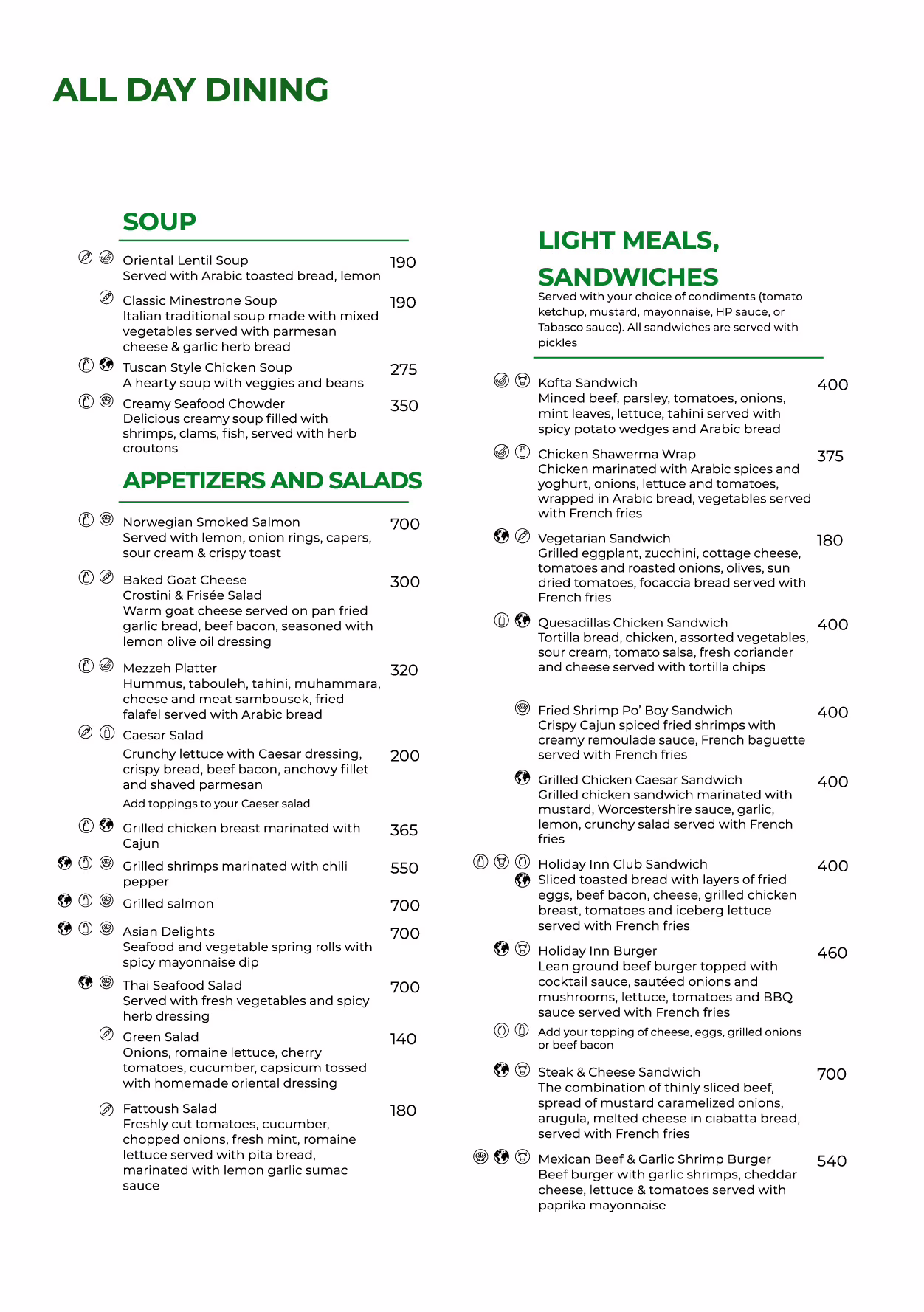 ALL DAY DINING

SOUP

Oriental Lentil Soup 190
Served with Arabic toasted bread, lemon

Classic Minestrone Soup 190
Italian traditional soup made with mixed vegetables served with parmesan cheese & garlic herb bread

Tuscan Style Chicken Soup 275
A hearty soup with veggies and beans

Creamy Seafood Chowder 350
Delicious creamy soup filled with shrimps, clams, fish, served with herb croutons

APPETIZERS AND SALADS

Norwegian Smoked Salmon 700
Served with lemon, onion rings, capers, sour cream & crispy toast

Baked Goat Cheese 300
Crostini & Frisée Salad
Warm goat cheese served on pan fried garlic bread, beef bacon, seasoned with lemon olive oil dressing

Mezzeh Platter 320
Hummus, tabouleh, tahini, muhammara, cheese and meat sambousek, fried falafel served with Arabic bread

Caesar Salad
Crunchy lettuce with Caesar dressing, crispy bread, beef bacon, anchovy fillet and shaved parmesan 200
Add toppings to your Caeser salad

Grilled chicken breast marinated with Cajun 365

Grilled shrimps marinated with chili pepper 550

Grilled salmon 700

Asian Delights 700
Seafood and vegetable spring rolls with spicy mayonnaise dip

Thai Seafood Salad 700
Served with fresh vegetables and spicy herb dressing

Green Salad 140
Onions, romaine lettuce, cherry tomatoes, cucumber, capsicum tossed with homemade oriental dressing

Fattoush Salad 180
Freshly cut tomatoes, cucumber, chopped onions, fresh mint, romaine lettuce served with pita bread, marinated with lemon garlic sumac sauce

LIGHT MEALS, SANDWICHES
Served with your choice of condiments (tomato ketchup, mustard, mayonnaise, HP sauce, or Tabasco sauce). All sandwiches are served with pickles

Kofta Sandwich 400
Minced beef, parsley, tomatoes, onions, mint leaves, lettuce, tahini served with spicy potato wedges and Arabic bread

Chicken Shawerma Wrap 375
Chicken marinated with Arabic spices and yoghurt, onions, lettuce and tomatoes, wrapped in Arabic bread, vegetables served with French fries

Vegetarian Sandwich 180
Grilled eggplant, zucchini, cottage cheese, tomatoes and roasted onions, olives, sun dried tomatoes, focaccia bread served with French fries

Quesadillas Chicken Sandwich 400
Tortilla bread, chicken, assorted vegetables, sour cream, tomato salsa, fresh coriander and cheese served with tortilla chips

Fried Shrimp Po' Boy Sandwich 400
Crispy Cajun spiced fried shrimps with creamy remoulade sauce, French baguette served with French fries

Grilled Chicken Caesar Sandwich 400
Grilled chicken sandwich marinated with mustard, Worcestershire sauce, garlic, lemon, crunchy salad served with French fries

Holiday Inn Club Sandwich 400
Sliced toasted bread with layers of fried eggs, beef bacon, cheese, grilled chicken breast, tomatoes and iceberg lettuce served with French fries

Holiday Inn Burger 460
Lean ground beef burger topped with cocktail sauce, sautéed onions and mushrooms, lettuce, tomatoes and BBQ sauce served with French fries
Add your topping of cheese, eggs, grilled onions or beef bacon

Steak & Cheese Sandwich 700
The combination of thinly sliced beef, spread of mustard caramelized onions, arugula, melted cheese in ciabatta bread, served with French fries

Mexican Beef & Garlic Shrimp Burger 540
Beef burger with garlic shrimps, cheddar cheese, lettuce & tomatoes served with paprika mayonnaise